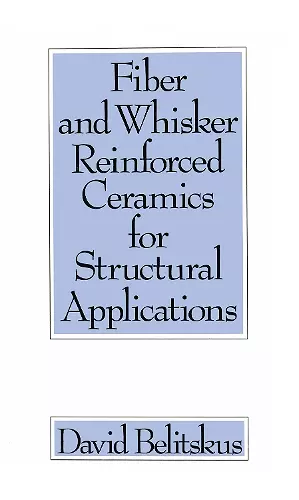 Fiber and Whisker Reinforced Ceramics for Structural Applications

David Belitskus